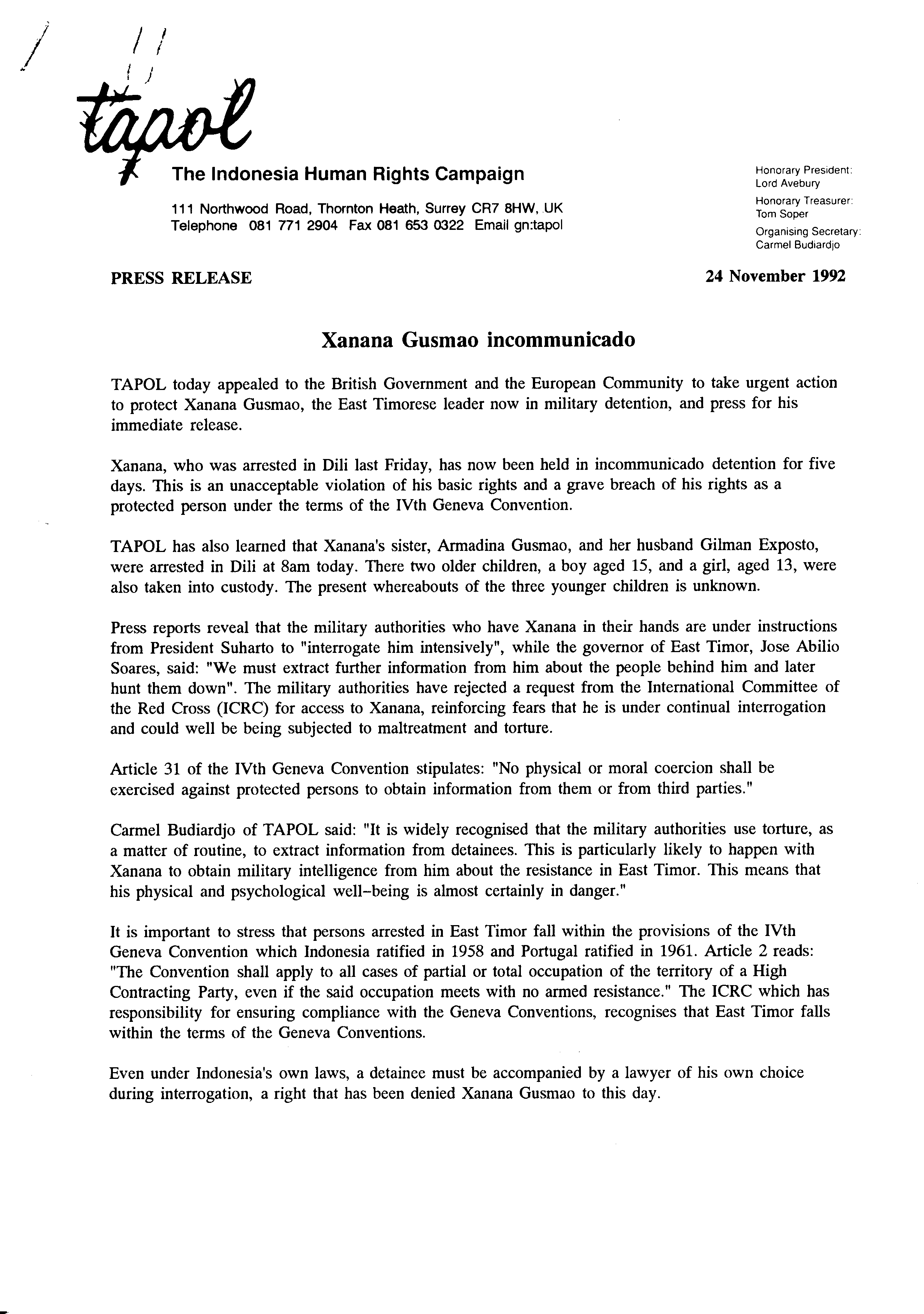 tapol

The Indonesia Human Rights Campaign

111 Northwood Road, Thornton Heath, Surrey CR7 8HW, UK
Telephone 081 771 2904 Fax 081 653 0322 Email gn:tapol

Honorary President: Lord Avebury
Honorary Treasurer: Tom Soper
Organising Secretary: Carmel Budiardjo

PRESS RELEASE

24 November 1992

Xanana Gusmao incommunicado

TAPOL today appealed to the British Government and the European Community to take urgent action to protect Xanana Gusmao, the East Timorese leader now in military detention, and press for his immediate release.

Xanana, who was arrested in Dili last Friday, has now been held in incommunicado detention for five days. This is an unacceptable violation of his basic rights and a grave breach of his rights as a protected person under the terms of the IVth Geneva Convention.

TAPOL has also learned that Xanana's sister, Armadina Gusmao, and her husband Gilman Exposto, were arrested in Dili at 8am today. There two older children, a boy aged 15, and a girl, aged 13, were also taken into custody. The present whereabouts of the three younger children is unknown.

Press reports reveal that the military authorities who have Xanana in their hands are under instructions from President Suharto to "interrogate him intensively", while the governor of East Timor, Jose Abilio Soares, said: "We must extract further information from him about the people behind him and later hunt them down". The military authorities have rejected a request from the International Committee of the Red Cross (ICRC) for access to Xanana, reinforcing fears that he is under continual interrogation and could well be being subjected to maltreatment and torture.

Article 31 of the IVth Geneva Convention stipulates: "No physical or moral coercion shall be exercised against protected persons to obtain information from them or from third parties."

Carmel Budiardjo of TAPOL said: "It is widely recognised that the military authorities use torture, as a matter of routine, to extract information from detainees. This is particularly likely to happen with Xanana to obtain military intelligence from him about the resistance in East Timor. This means that his physical and psychological well-being is almost certainly in danger."

It is important to stress that persons arrested in East Timor fall within the provisions of the IVth Geneva Convention which Indonesia ratified in 1958 and Portugal ratified in 1961. Article 2 reads: "The Convention shall apply to all cases of partial or total occupation of the territory of a High Contracting Party, even if the said occupation meets with no armed resistance." The ICRC which has responsibility for ensuring compliance with the Geneva Conventions, recognises that East Timor falls within the terms of the Geneva Conventions.

Even under Indonesia's own laws, a detainee must be accompanied by a lawyer of his own choice during interrogation, a right that has been denied Xanana Gusmao to this day.